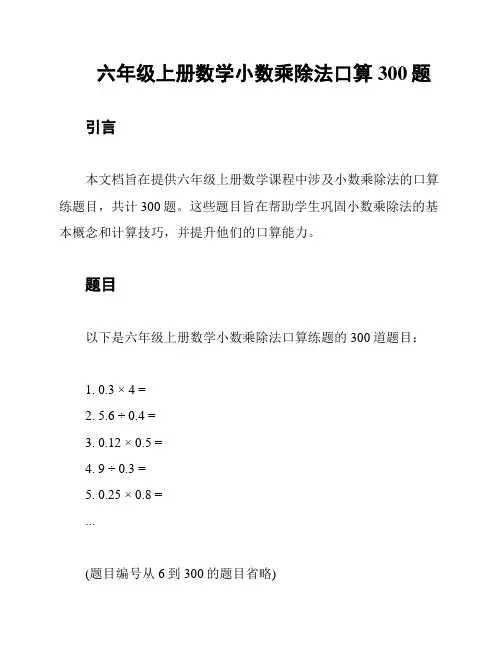 六年级上册数学小数乘除法口算 300 题

引言

本文档旨在提供六年级上册数学课程中涉及小数乘除法的口算练题目，共计 300 题。这些题目旨在帮助学生巩固小数乘除法的基本概念和计算技巧，并提升他们的口算能力。

题目

以下是六年级上册数学小数乘除法口算练题的 300 道题目：

1. $0.3 \times 4 =$
2. $5.6 \div 0.4 =$
3. $0.12 \times 0.5 =$
4. $9 \div 0.3 =$
5. $0.25 \times 0.8 =$
...

(题目编号从 6 到 300 的题目省略)